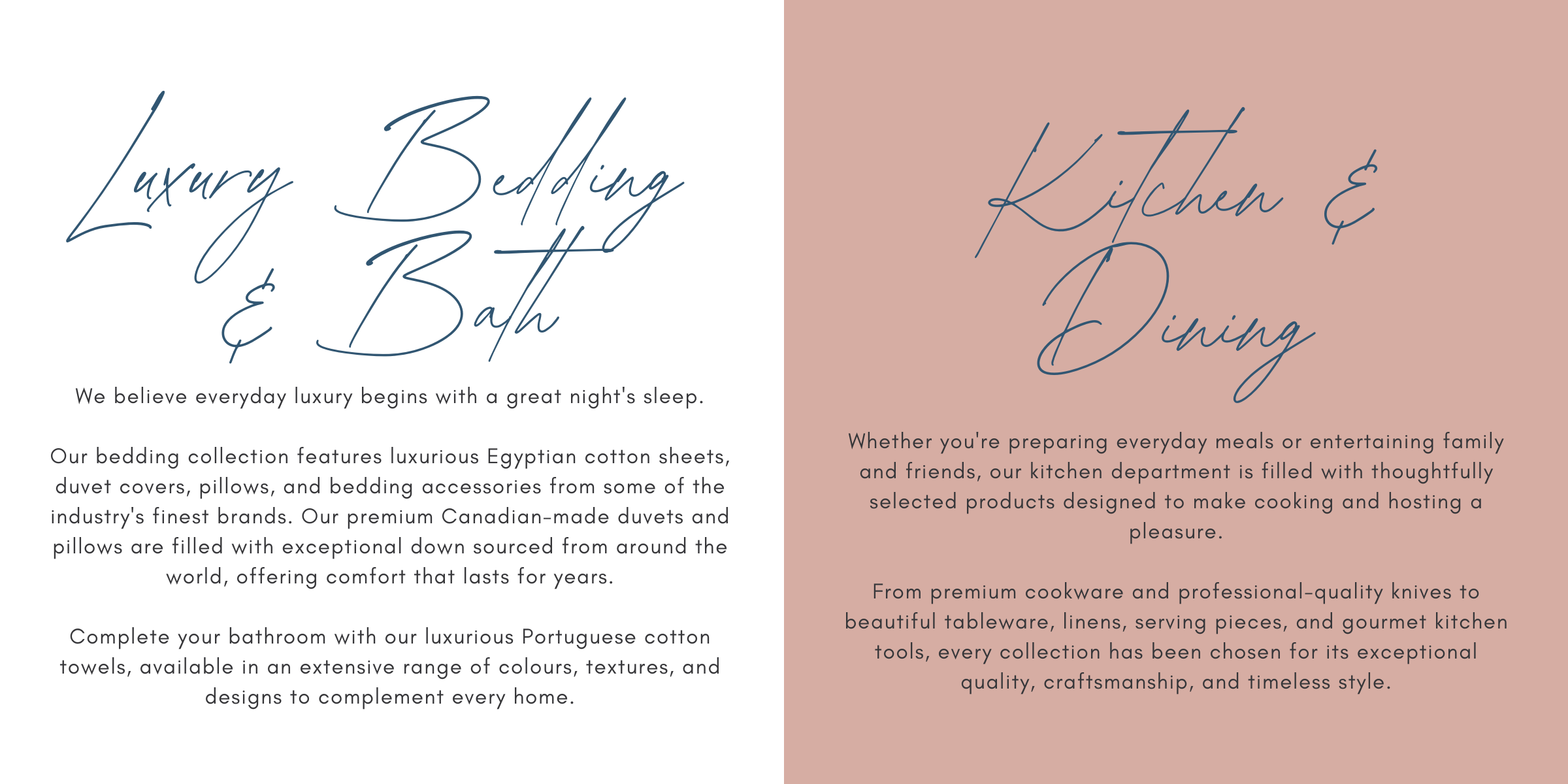 Luxury Bedding
& Bath

We believe everyday luxury begins with a great night's sleep.

Our bedding collection features luxurious Egyptian cotton sheets, duvet covers, pillows, and bedding accessories from some of the industry's finest brands. Our premium Canadian-made duvets and pillows are filled with exceptional down sourced from around the world, offering comfort that lasts for years.

Complete your bathroom with our luxurious Portuguese cotton towels, available in an extensive range of colours, textures, and designs to complement every home.

Kitchen &
Dining

Whether you're preparing everyday meals or entertaining family and friends, our kitchen department is filled with thoughtfully selected products designed to make cooking and hosting a pleasure.

From premium cookware and professional-quality knives to beautiful tableware, linens, serving pieces, and gourmet kitchen tools, every collection has been chosen for its exceptional quality, craftsmanship, and timeless style.